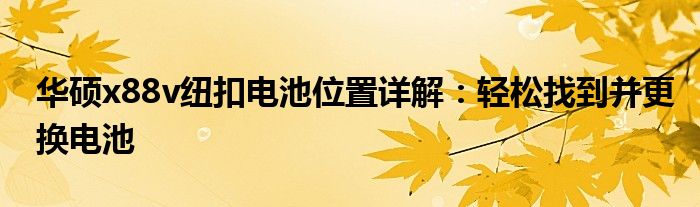 华硕x88v纽扣电池位置详解：轻松找到并更换电池